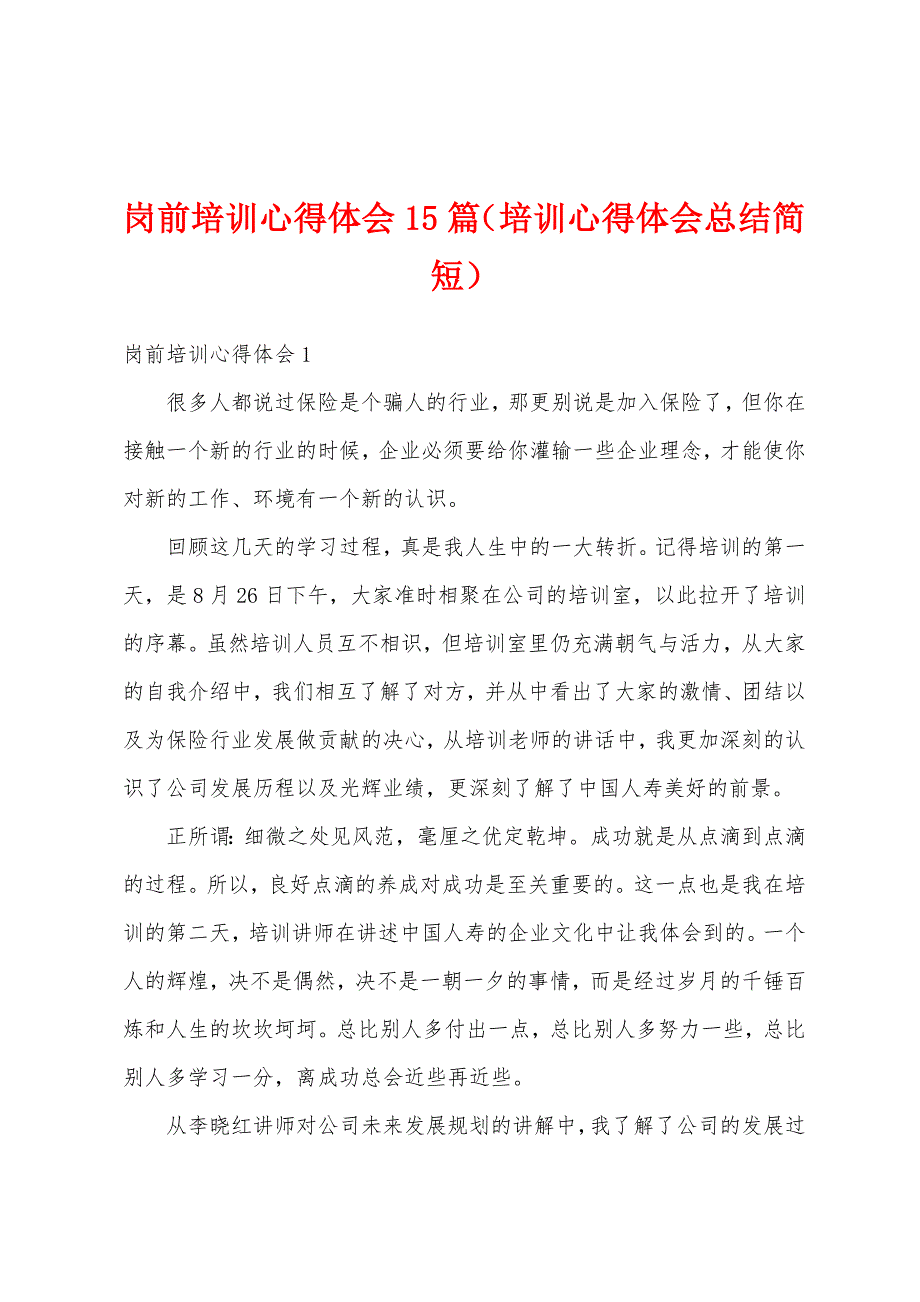 岗前培训心得体会15篇（培训心得体会总结简短）

岗前培训心得体会1

很多人都说过保险是个骗人的行业，那更别说是加入保险了，但你在接触一个新的行业的时候，企业必须要给你灌输一些企业理念，才能使你对新的工作、环境有一个新的认识。

回顾这几天的学习过程，真是我人生中的一大转折。记得培训的第一天，是8月26日下午，大家准时相聚在公司的培训室，以此拉开了培训的序幕。虽然培训人员互不相识，但培训室里仍充满朝气与活力，从大家的自我介绍中，我们相互了解了对方，并从中看出了大家的激情、团结以及为保险行业发展做贡献的决心，从培训老师的讲话中，我更加深刻的认识了公司发展历程以及光辉业绩，更深刻了解了中国人寿美好的前景。

正所谓：细微之处见风范，毫厘之优定乾坤。成功就是从点滴到点滴的过程。所以，良好点滴的养成对成功是至关重要的。这一点也是我在培训的第二天，培训讲师在讲述中国人寿的企业文化中让我体会到的。一个人的辉煌，决不是偶然，决不是一朝一夕的事情，而是经过岁月的千锤百炼和人生的坎坎坷坷。总比别人多付出一点，总比别人多努力一些，总比别人多学习一分，离成功总会近些再近些。

从李晓红讲师对公司未来发展规划的讲解中，我了解了公司的发展过